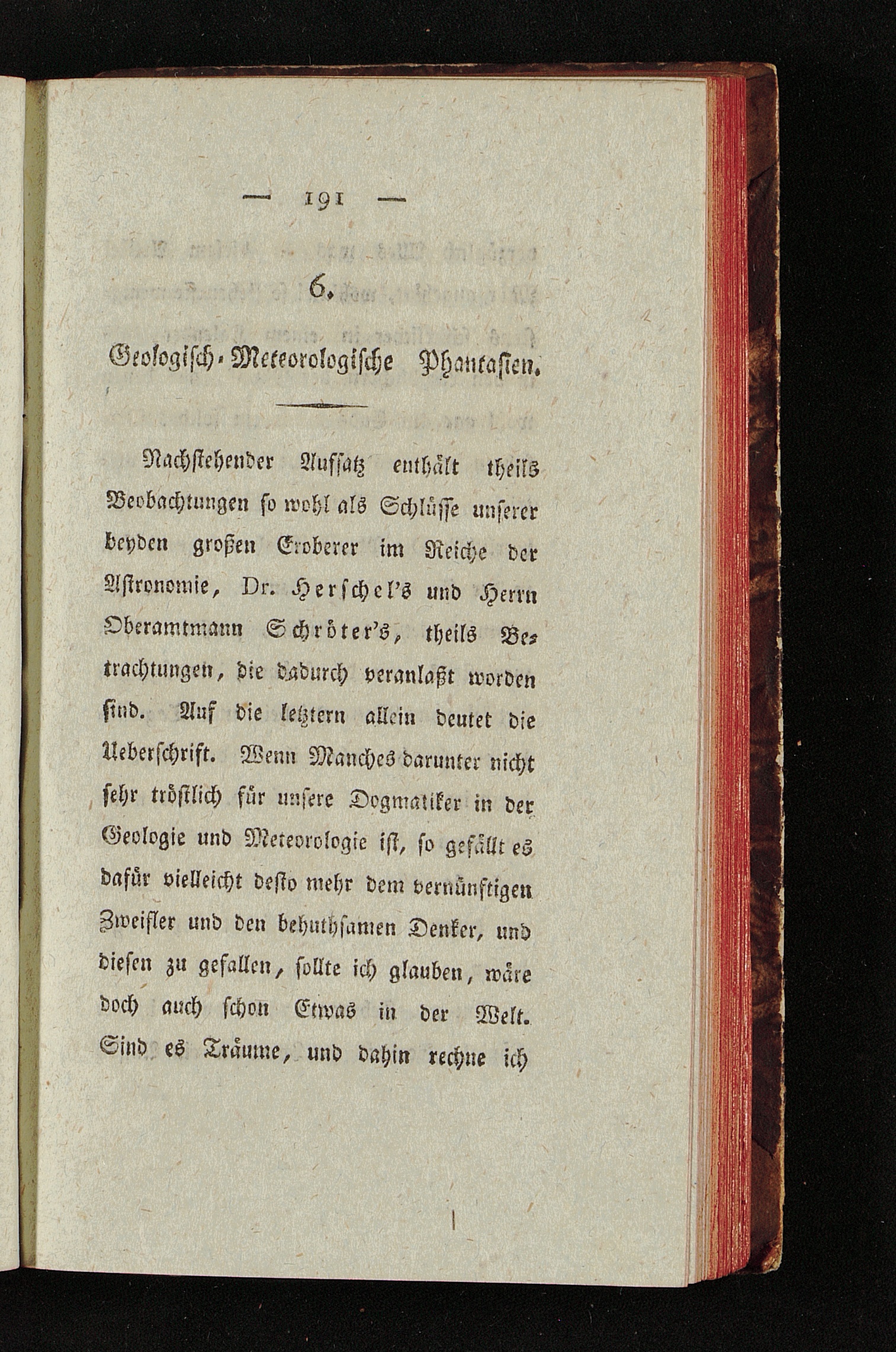 — 191 —

6.

Geologisch-Meteorologische Phantasien.

Nachstehender Aufsatz enthält theils Beobachtungen so wohl als Schlüsse unserer beyden großen Eroberer im Reiche der Astronomie, Dr. Herschel's und Herrn Oberamtmann Schröter's, theils Betrachtungen, die dadurch veranlaßt worden sind. Auf die letztern allein deutet die Ueberschrift. Wenn Manches darunter nicht sehr tröstlich für unsere Dogmatiker in der Geologie und Meteorologie ist, so gefällt es dafür vielleicht desto mehr dem vernünftigen Zweifler und den behuthsamen Denker, und diesen zu gefallen, sollte ich glauben, wäre doch auch schon Etwas in der Welt. Sind es Träume, und dahin rechne ich